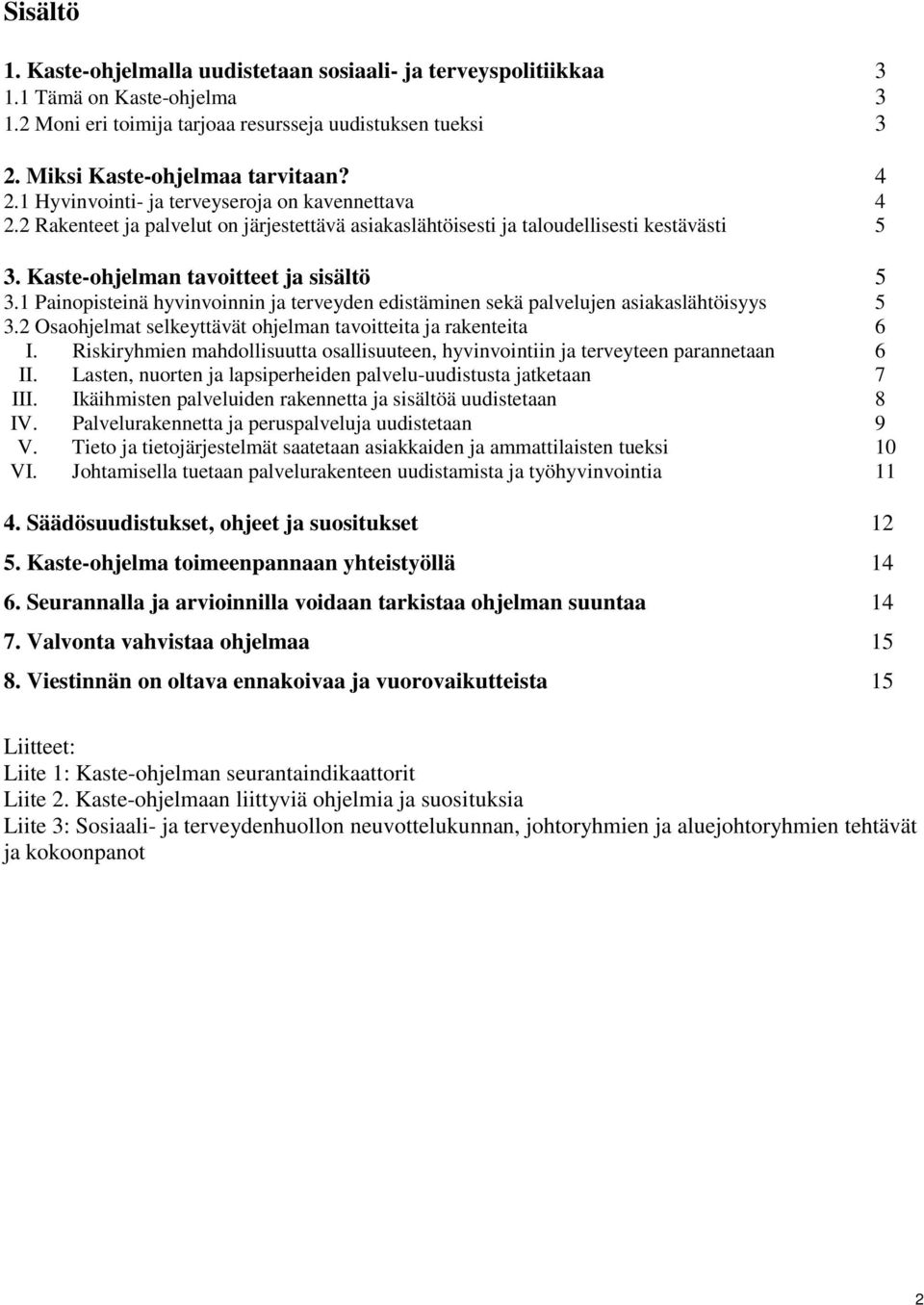 Sisältö

1. Kaste-ohjelmalla uudistetaan sosiaali- ja terveyspolitiikkaa 3
1.1 Tämä on Kaste-ohjelma 3
1.2 Moni eri toimija tarjoaa resursseja uudistuksen tueksi 3

2. Miksi Kaste-ohjelmaa tarvitaan? 4
2.1 Hyvinvointi- ja terveyseroja on kavennettava 4
2.2 Rakenteet ja palvelut on järjestettävä asiakaslähtöisesti ja taloudellisesti kestävästi 5

3. Kaste-ohjelman tavoitteet ja sisältö 5
3.1 Painopisteinä hyvinvoinnin ja terveyden edistäminen sekä palvelujen asiakaslähtöisyys 5
3.2 Osaohjelmat selkeyttävät ohjelman tavoitteita ja rakenteita 6
I. Riskiryhmien mahdollisuutta osallisuuteen, hyvinvointiin ja terveyteen parannetaan 6
II. Lasten, nuorten ja lapsiperheiden palvelu-uudistusta jatketaan 7
III. Ikäihmisten palveluiden rakennetta ja sisältöä uudistetaan 8
IV. Palvelurakennetta ja peruspalveluja uudistetaan 9
V. Tieto ja tietojärjestelmät saatetaan asiakkaiden ja ammattilaisten tueksi 10
VI. Johtamisella tuetaan palvelurakenteen uudistamista ja työhyvinvointia 11

4. Säädösuudistukset, ohjeet ja suositukset 12

5. Kaste-ohjelma toimeenpannaan yhteistyöllä 14

6. Seurannalla ja arvioinnilla voidaan tarkistaa ohjelman suuntaa 14

7. Valvonta vahvistaa ohjelmaa 15

8. Viestinnän on oltava ennakoivaa ja vuorovaikutteista 15

Liitteet:
Liite 1: Kaste-ohjelman seurantaindikaattorit
Liite 2. Kaste-ohjelmaan liittyviä ohjelmia ja suosituksia
Liite 3: Sosiaali- ja terveydenhuollon neuvottelukunnan, johtoryhmien ja aluejohtoryhmien tehtävät ja kokoonpanot

2